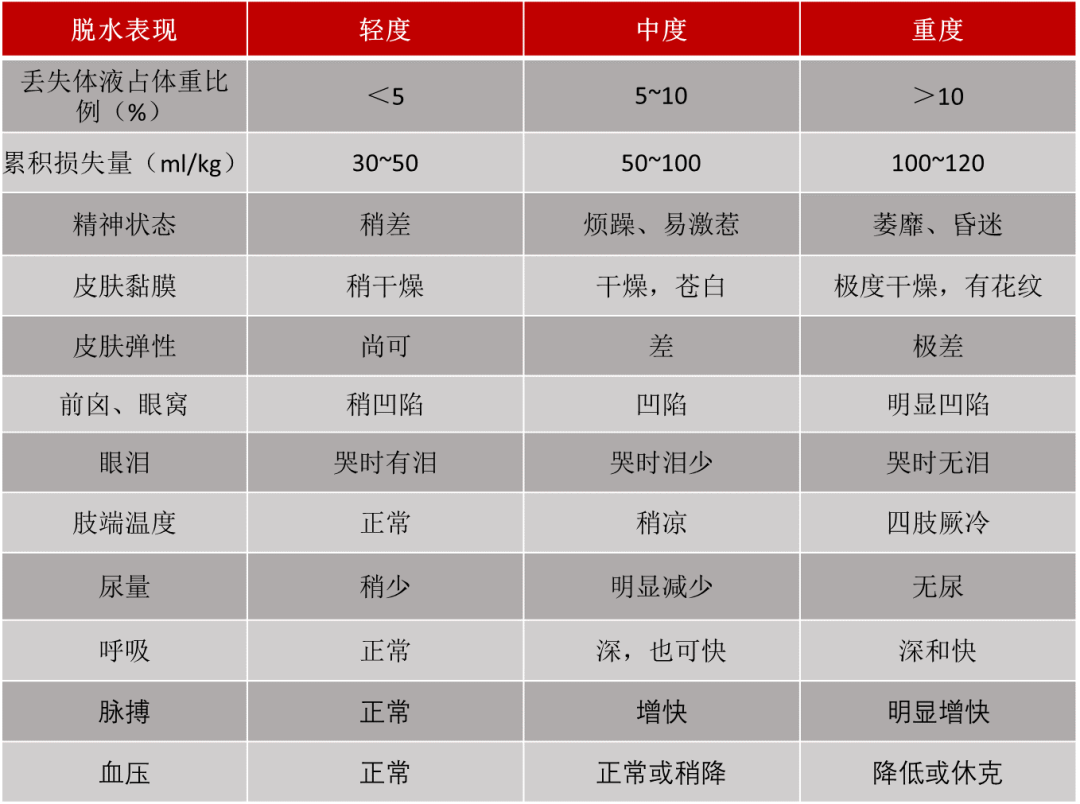 | 脱水表现 | 轻度 | 中度 | 重度 |
|---|---|---|---|
| 丢失体液占体重比例（%） | ＜5 | 5~10 | ＞10 |
| 累积损失量（ml/kg） | 30~50 | 50~100 | 100~120 |
| 精神状态 | 稍差 | 烦躁、易激惹 | 萎靡、昏迷 |
| 皮肤黏膜 | 稍干燥 | 干燥，苍白 | 极度干燥，有花纹 |
| 皮肤弹性 | 尚可 | 差 | 极差 |
| 前囟、眼窝 | 稍凹陷 | 凹陷 | 明显凹陷 |
| 眼泪 | 哭时有泪 | 哭时泪少 | 哭时无泪 |
| 肢端温度 | 正常 | 稍凉 | 四肢厥冷 |
| 尿量 | 稍少 | 明显减少 | 无尿 |
| 呼吸 | 正常 | 深，也可快 | 深和快 |
| 脉搏 | 正常 | 增快 | 明显增快 |
| 血压 | 正常 | 正常或稍降 | 降低或休克 |